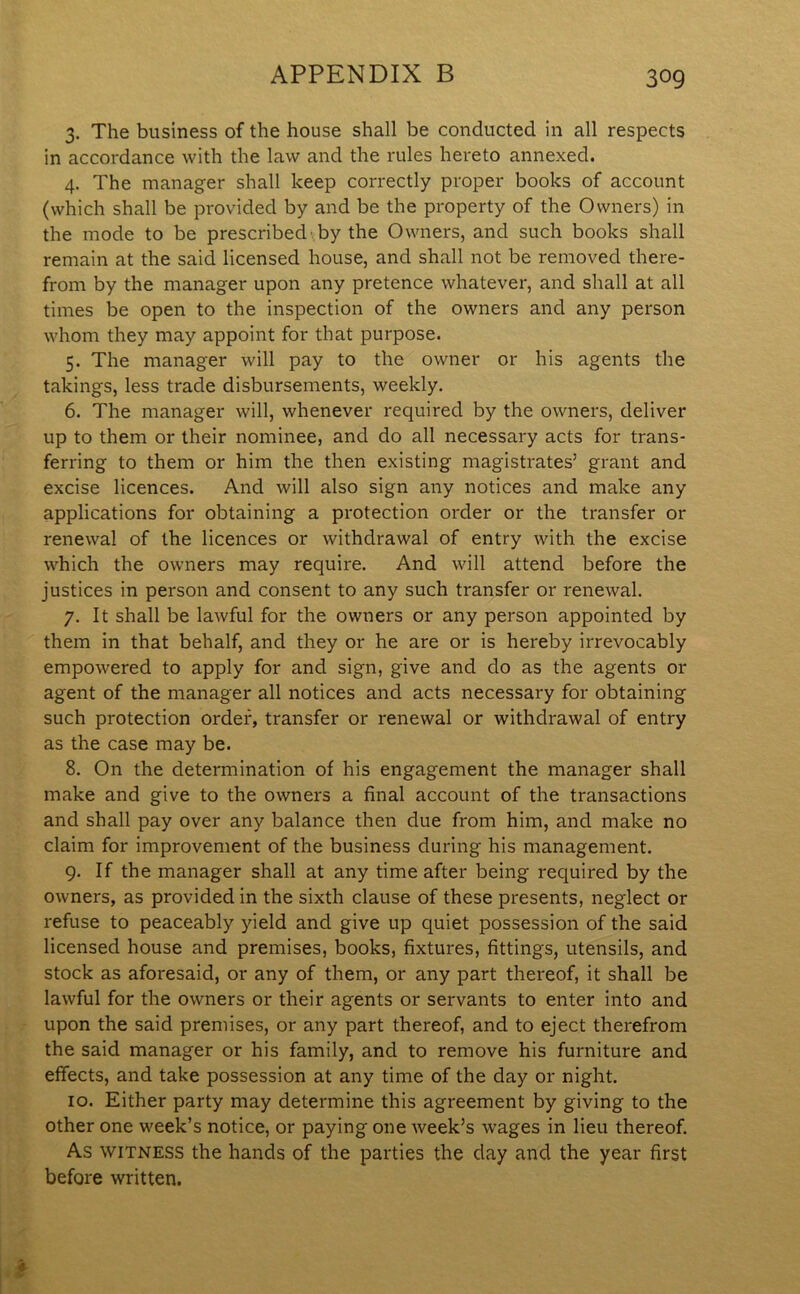 APPENDIX B 309

3. The business of the house shall be conducted in all respects in accordance with the law and the rules hereto annexed.

4. The manager shall keep correctly proper books of account (which shall be provided by and be the property of the Owners) in the mode to be prescribed by the Owners, and such books shall remain at the said licensed house, and shall not be removed therefrom by the manager upon any pretence whatever, and shall at all times be open to the inspection of the owners and any person whom they may appoint for that purpose.

5. The manager will pay to the owner or his agents the takings, less trade disbursements, weekly.

6. The manager will, whenever required by the owners, deliver up to them or their nominee, and do all necessary acts for transferring to them or him the then existing magistrates' grant and excise licences. And will also sign any notices and make any applications for obtaining a protection order or the transfer or renewal of the licences or withdrawal of entry with the excise which the owners may require. And will attend before the justices in person and consent to any such transfer or renewal.

7. It shall be lawful for the owners or any person appointed by them in that behalf, and they or he are or is hereby irrevocably empowered to apply for and sign, give and do as the agents or agent of the manager all notices and acts necessary for obtaining such protection order, transfer or renewal or withdrawal of entry as the case may be.

8. On the determination of his engagement the manager shall make and give to the owners a final account of the transactions and shall pay over any balance then due from him, and make no claim for improvement of the business during his management.

9. If the manager shall at any time after being required by the owners, as provided in the sixth clause of these presents, neglect or refuse to peaceably yield and give up quiet possession of the said licensed house and premises, books, fixtures, fittings, utensils, and stock as aforesaid, or any of them, or any part thereof, it shall be lawful for the owners or their agents or servants to enter into and upon the said premises, or any part thereof, and to eject therefrom the said manager or his family, and to remove his furniture and effects, and take possession at any time of the day or night.

10. Either party may determine this agreement by giving to the other one week's notice, or paying one week's wages in lieu thereof.

As WITNESS the hands of the parties the day and the year first before written.